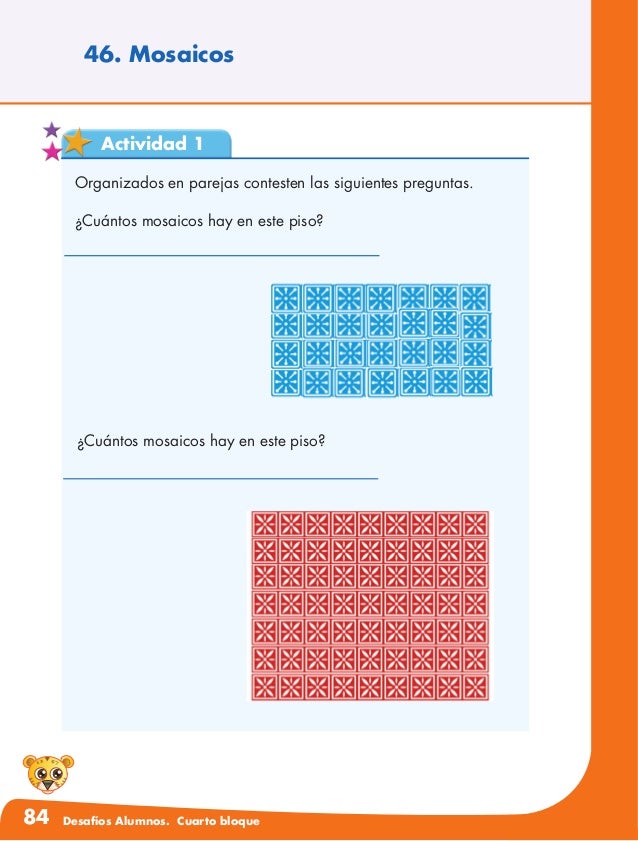 46. Mosaicos

Actividad 1

Organizados en parejas contesten las siguientes preguntas.

¿Cuántos mosaicos hay en este piso?

¿Cuántos mosaicos hay en este piso?

84 Desafíos Alumnos. Cuarto bloque